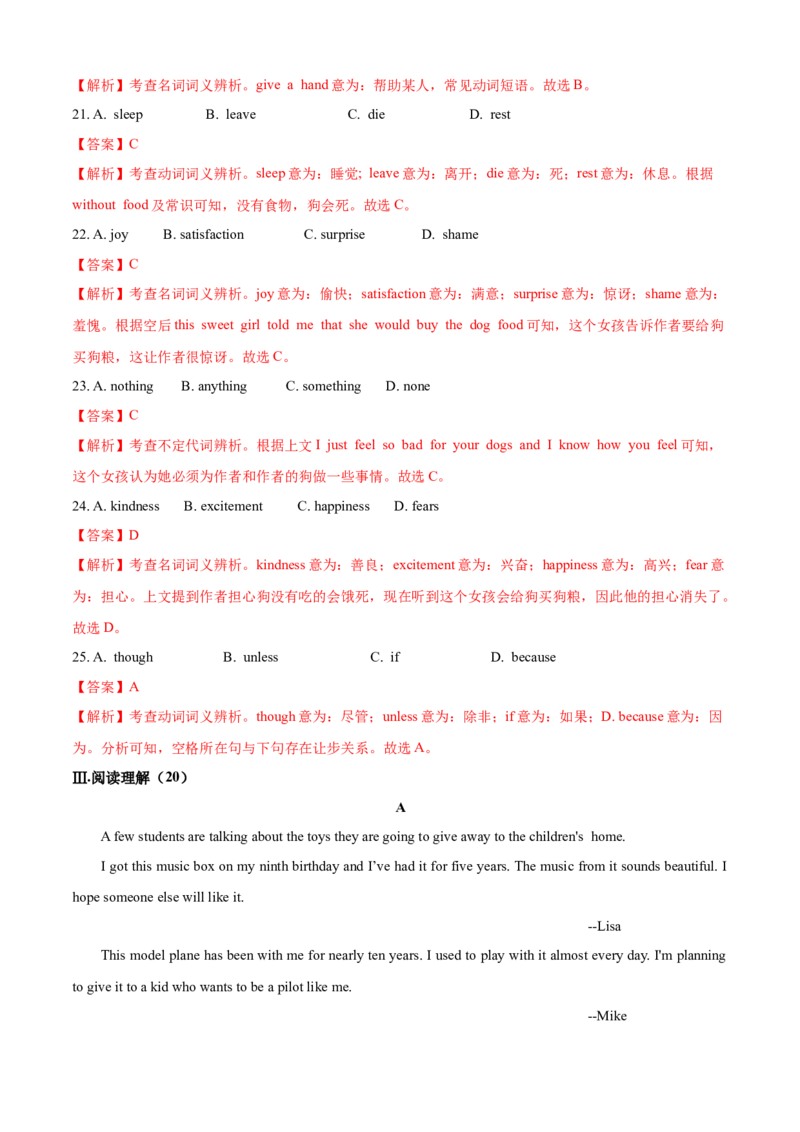 【解析】考查名词词义辨析。give a hand 意为：帮助某人，常见动词短语。故选 B。

21. A. sleep B. leave C. die D. rest

【答案】C

【解析】考查动词词义辨析。sleep 意为：睡觉；leave 意为：离开；die 意为：死；rest 意为：休息。根据 without food 及常识可知，没有食物，狗会死。故选 C。

22. A. joy B. satisfaction C. surprise D. shame

【答案】C

【解析】考查名词词义辨析。joy 意为：愉快；satisfaction 意为：满意；surprise 意为：惊讶；shame 意为：羞愧。根据空后 this sweet girl told me that she would buy the dog food 可知，这个女孩告诉作者要给狗买狗粮，这让作者很惊讶。故选 C。

23. A. nothing B. anything C. something D. none

【答案】C

【解析】考查不定代词辨析。根据上文 I just feel so bad for your dogs and I know how you feel 可知，这个女孩认为她必须为作者和作者的狗做一些事情。故选 C。

24. A. kindness B. excitement C. happiness D. fears

【答案】D

【解析】考查名词词义辨析。kindness 意为：善良；excitement 意为：兴奋；happiness 意为：高兴；fear 意为：担心。上文提到作者担心狗没有吃的会饿死，现在听到这个女孩会给狗买狗粮，因此他的担心消失了。故选 D。

25. A. though B. unless C. if D. because

【答案】A

【解析】考查动词词义辨析。though 意为：尽管；unless 意为：除非；if 意为：如果；D. because 意为：因为。分析可知，空格所在句与下句存在让步关系。故选 A。

Ⅲ.阅读理解（20）

A

A few students are talking about the toys they are going to give away to the children's home.

I got this music box on my ninth birthday and I've had it for five years. The music from it sounds beautiful. I hope someone else will like it.

--Lisa

This model plane has been with me for nearly ten years. I used to play with it almost every day. I'm planning to give it to a kid who wants to be a pilot like me.

--Mike